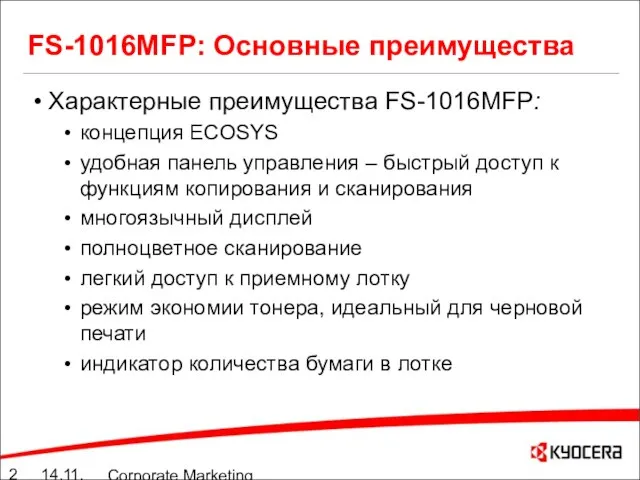 FS-1016MFP: Основные преимущества

• Характерные преимущества FS-1016MFP:
• концепция ECOSYS
• удобная панель управления – быстрый доступ к функциям копирования и сканирования
• многоязычный дисплей
• полноцветное сканирование
• легкий доступ к приемному лотку
• режим экономии тонера, идеальный для черновой печати
• индикатор количества бумаги в лотке

KYOCERA

2 14.11. Corporate Marketing